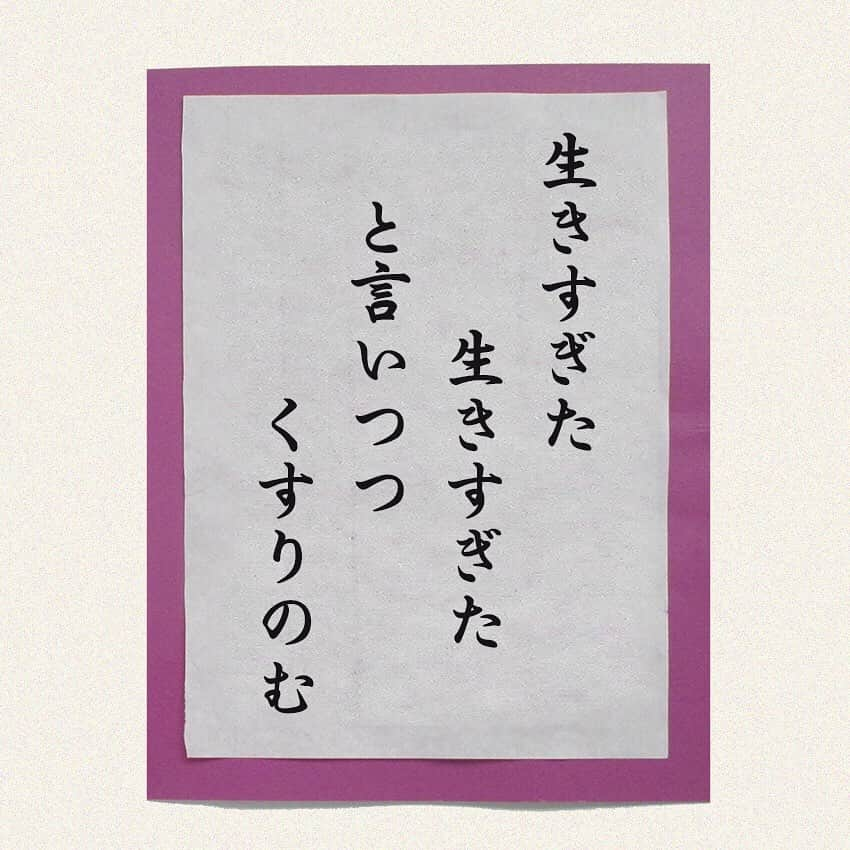 生きすぎた
生きすぎた
と言いつつ
くすりのむ